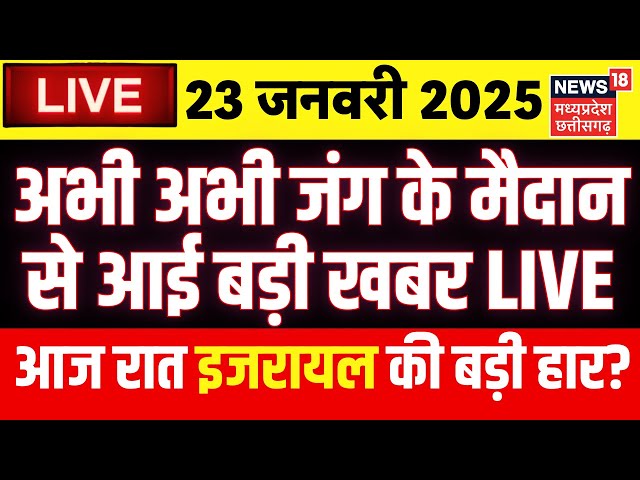 LIVE

23 जनवरी 2025

NEWS 18
मध्यप्रदेश
छत्तीसगढ़

अभी अभी जंग के मैदान से आई बड़ी खबर LIVE

आज रात इजरायल की बड़ी हार?